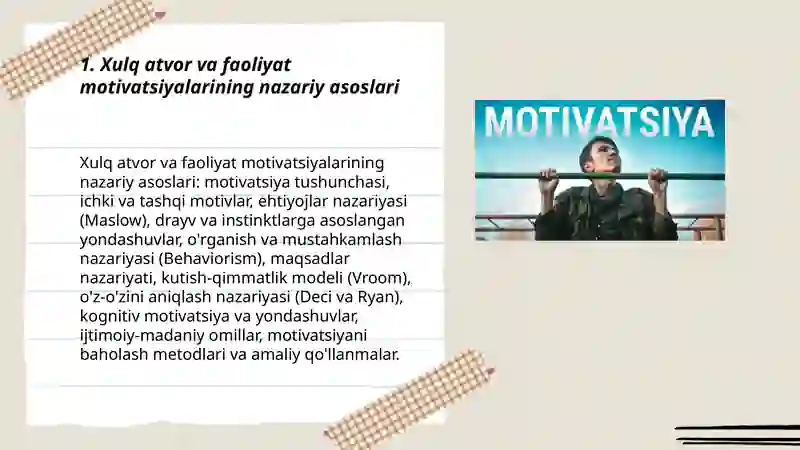 1. Xulq atvor va faoliyat motivatsiyalarining nazariy asoslari

Xulq atvor va faoliyat motivatsiyalarining nazariy asoslari: motivatsiya tushunchasi, ichki va tashqi motivlar, ehtiyojlar nazariyasi (Maslow), drayv va instinktlarga asoslangan yondashuvlar, o'rganish va mustahkamlash nazariyasi (Behaviorism), maqsadlar nazariyati, kutish-qimmatlik modeli (Vroom), o'z-o'zini aniqlash nazariyasi (Deci va Ryan), kognitiv motivatsiya va yondashuvlar, ijtimoiy-madaniy omillar, motivatsiyani baholash metodlari va amaliy qo'llanmalar.

MOTIVATSIYA